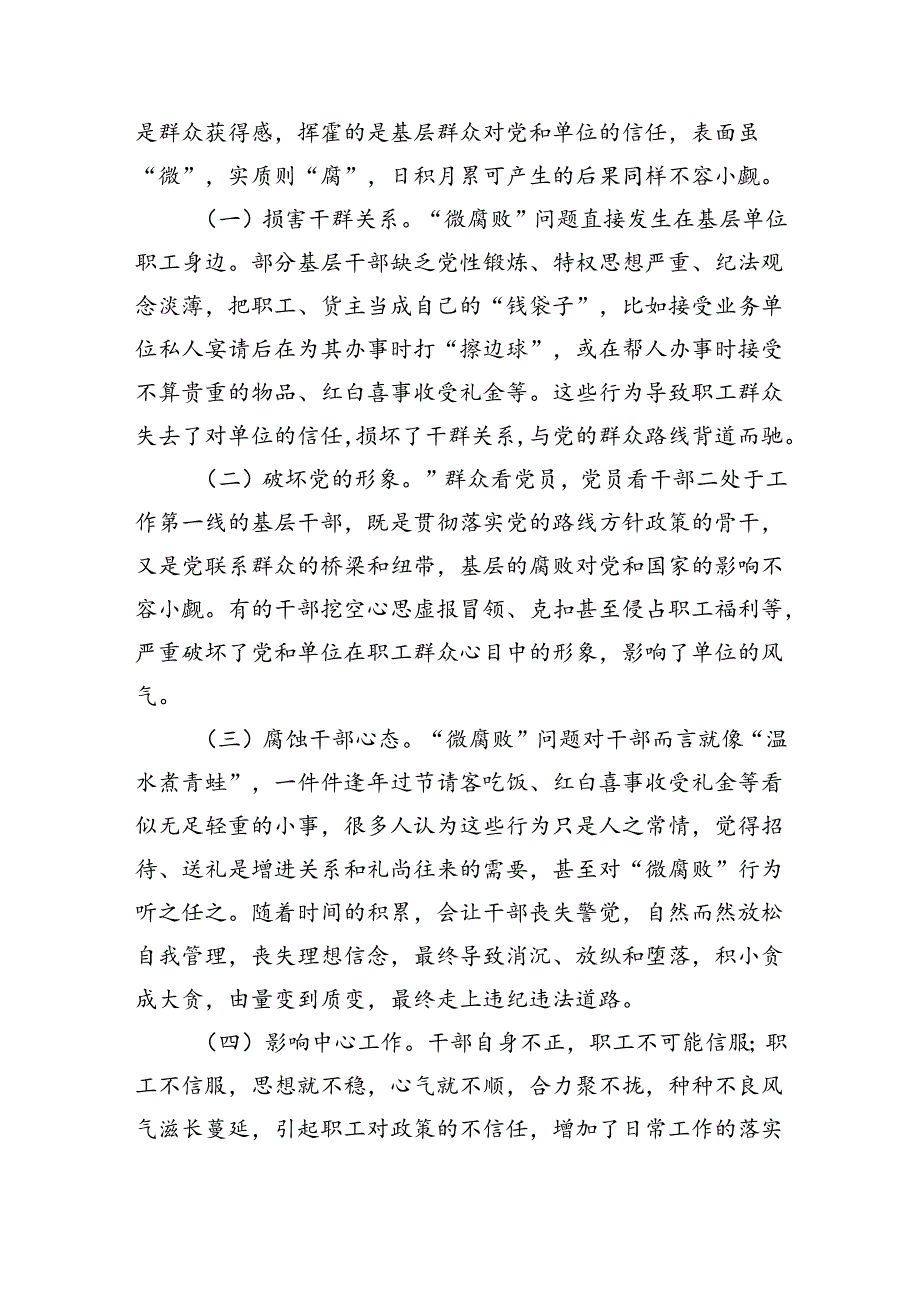 是群众获得感，挥霍的是基层群众对党和单位的信任，表面虽“微”，实质则“腐”，日积月累可产生的后果同样不容小觑。

（一）损害干群关系。“微腐败”问题直接发生在基层单位职工身边。部分基层干部缺乏党性锻炼、特权思想严重、纪法观念淡薄，把职工、货主当成自己的“钱袋子”，比如接受业务单位私人宴请后在为其办事时打“擦边球”，或在帮人办事时接受不算贵重的物品、红白喜事收受礼金等。这些行为导致职工群众失去了对单位的信任，损坏了干群关系，与党的群众路线背道而驰。

（二）破坏党的形象。”群众看党员，党员看干部二处于工作第一线的基层干部，既是贯彻落实党的路线方针政策的骨干，又是党联系群众的桥梁和纽带，基层的腐败对党和国家的影响不容小觑。有的干部挖空心思虚报冒领、克扣甚至侵占职工福利等，严重破坏了党和单位在职工群众心目中的形象，影响了单位的风气。

（三）腐蚀干部心态。“微腐败”问题对干部而言就像“温水煮青蛙”，一件件逢年过节请客吃饭、红白喜事收受礼金等看似无足轻重的小事，很多人认为这些行为只是人之常情，觉得招待、送礼是增进关系和礼尚往来的需要，甚至对“微腐败”行为听之任之。随着时间的积累，会让干部丧失警觉，自然而然放松自我管理，丧失理想信念，最终导致消沉、放纵和堕落，积小贪成大贪，由量变到质变，最终走上违纪违法道路。

（四）影响中心工作。干部自身不正，职工不可能信服；职工不信服，思想就不稳，心气就不顺，合力聚不拢，种种不良风气滋长蔓延，引起职工对政策的不信任，增加了日常工作的落实